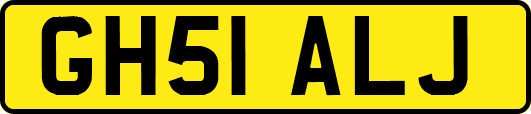 GH51 ALJ